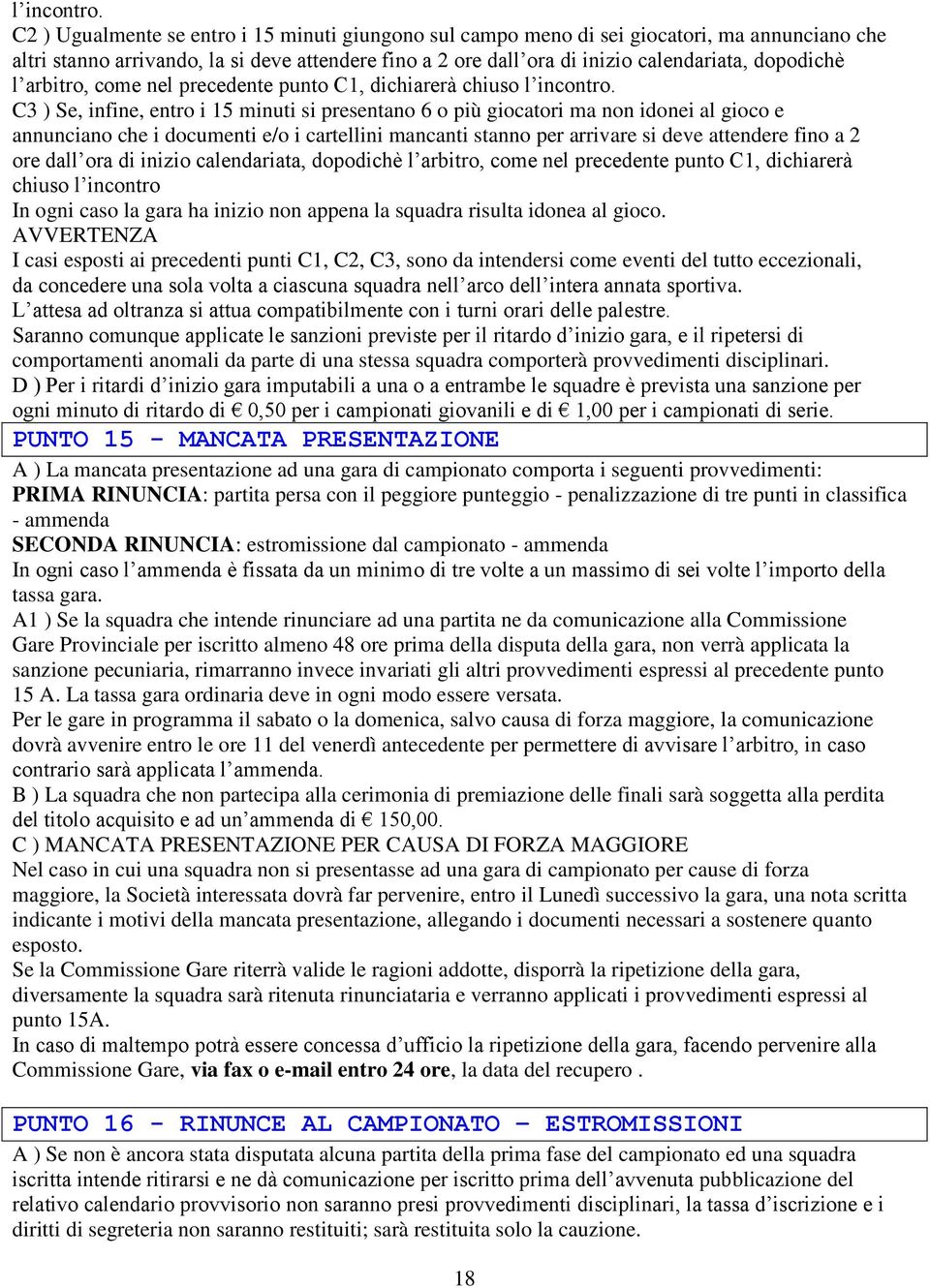 l’incontro.
C2 ) Ugualmente se entro i 15 minuti giungono sul campo meno di sei giocatori, ma annunciano che altri stanno arrivando, la si deve attendere fino a 2 ore dall’ora di inizio calendariata, dopodichè l’arbitro, come nel precedente punto C1, dichiarerà chiuso l’incontro.
C3 ) Se, infine, entro i 15 minuti si presentano 6 o più giocatori ma non idonei al gioco e annunciano che i documenti e/o i cartellini mancanti stanno per arrivare si deve attendere fino a 2 ore dall’ora di inizio calendariata, dopodichè l’arbitro, come nel precedente punto C1, dichiarerà chiuso l’incontro
In ogni caso la gara ha inizio non appena la squadra risulta idonea al gioco.
AVVERTENZA
I casi esposti ai precedenti punti C1, C2, C3, sono da intendersi come eventi del tutto eccezionali, da concedere una sola volta a ciascuna squadra nell’arco dell’intera annata sportiva.
L’attesa ad oltranza si attua compatibilmente con i turni orari delle palestre.
Saranno comunque applicate le sanzioni previste per il ritardo d’inizio gara, e il ripetersi di comportamenti anomali da parte di una stessa squadra comporterà provvedimenti disciplinari.
D ) Per i ritardi d’inizio gara imputabili a una o a entrambe le squadre è prevista una sanzione per ogni minuto di ritardo di € 0,50 per i campionati giovanili e di € 1,00 per i campionati di serie.

PUNTO 15 - MANCATA PRESENTAZIONE

A ) La mancata presentazione ad una gara di campionato comporta i seguenti provvedimenti:
PRIMA RINUNCIA: partita persa con il peggiore punteggio - penalizzazione di tre punti in classifica - ammenda
SECONDA RINUNCIA: estromissione dal campionato - ammenda
In ogni caso l’ammenda è fissata da un minimo di tre volte a un massimo di sei volte l’importo della tassa gara.
A1 ) Se la squadra che intende rinunciare ad una partita ne da comunicazione alla Commissione Gare Provinciale per iscritto almeno 48 ore prima della disputa della gara, non verrà applicata la sanzione pecuniaria, rimarranno invece invariati gli altri provvedimenti espressi al precedente punto 15 A. La tassa gara ordinaria deve in ogni modo essere versata.
Per le gare in programma il sabato o la domenica, salvo causa di forza maggiore, la comunicazione dovrà avvenire entro le ore 11 del venerdì antecedente per permettere di avvisare l’arbitro, in caso contrario sarà applicata l’ammenda.
B ) La squadra che non partecipa alla cerimonia di premiazione delle finali sarà soggetta alla perdita del titolo acquisito e ad un’ammenda di € 150,00.
C ) MANCATA PRESENTAZIONE PER CAUSA DI FORZA MAGGIORE
Nel caso in cui una squadra non si presentasse ad una gara di campionato per cause di forza maggiore, la Società interessata dovrà far pervenire, entro il Lunedì successivo la gara, una nota scritta indicante i motivi della mancata presentazione, allegando i documenti necessari a sostenere quanto esposto.
Se la Commissione Gare riterrà valide le ragioni addotte, disporrà la ripetizione della gara, diversamente la squadra sarà ritenuta rinunciataria e verranno applicati i provvedimenti espressi al punto 15A.
In caso di maltempo potrà essere concessa d’ufficio la ripetizione della gara, facendo pervenire alla Commissione Gare, via fax o e-mail entro 24 ore, la data del recupero .

PUNTO 16 - RINUNCE AL CAMPIONATO – ESTROMISSIONI

A ) Se non è ancora stata disputata alcuna partita della prima fase del campionato ed una squadra iscritta intende ritirarsi e ne dà comunicazione per iscritto prima dell’avvenuta pubblicazione del relativo calendario provvisorio non saranno presi provvedimenti disciplinari, la tassa d’iscrizione e i diritti di segreteria non saranno restituiti; sarà restituita solo la cauzione.

18